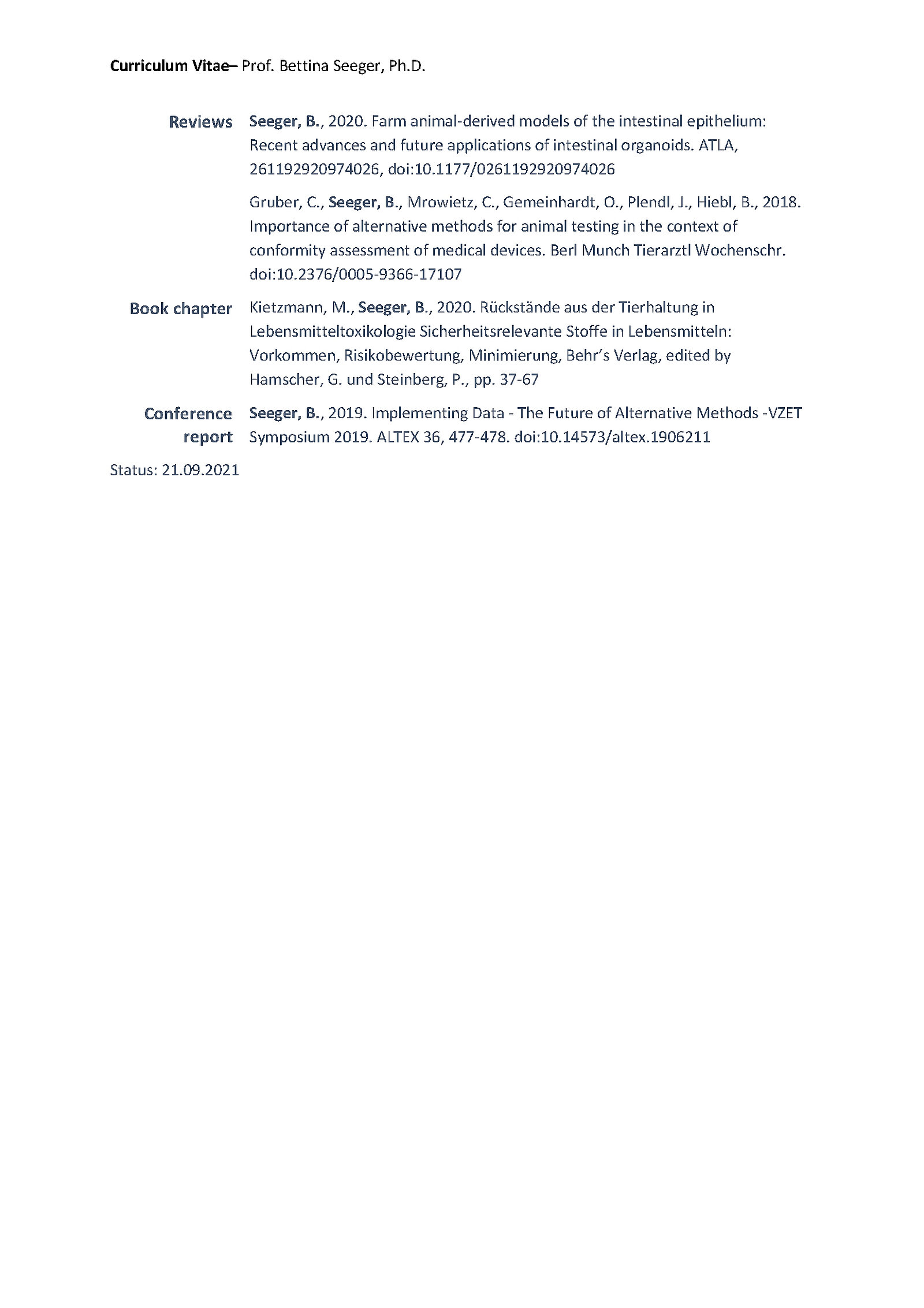 Curriculum Vitae– Prof. Bettina Seeger, Ph.D.

Reviews

Seeger, B., 2020. Farm animal-derived models of the intestinal epithelium: Recent advances and future applications of intestinal organoids. ATLA, 261192920974026, doi:10.1177/0261192920974026

Gruber, C., Seeger, B., Mrowietz, C., Gemeinhardt, O., Plendl, J., Hiebl, B., 2018. Importance of alternative methods for animal testing in the context of conformity assessment of medical devices. Berl Munch Tierarztl Wochenschr. doi:10.2376/0005-9366-17107

Book chapter

Kietzmann, M., Seeger, B., 2020. Rückstände aus der Tierhaltung in Lebensmitteltoxikologie Sicherheitsrelevante Stoffe in Lebensmitteln: Vorkommen, Risikobewertung, Minimierung, Behr's Verlag, edited by Hamscher, G. und Steinberg, P., pp. 37-67

Conference report

Seeger, B., 2019. Implementing Data - The Future of Alternative Methods -VZET Symposium 2019. ALTEX 36, 477-478. doi:10.14573/altex.1906211

Status: 21.09.2021